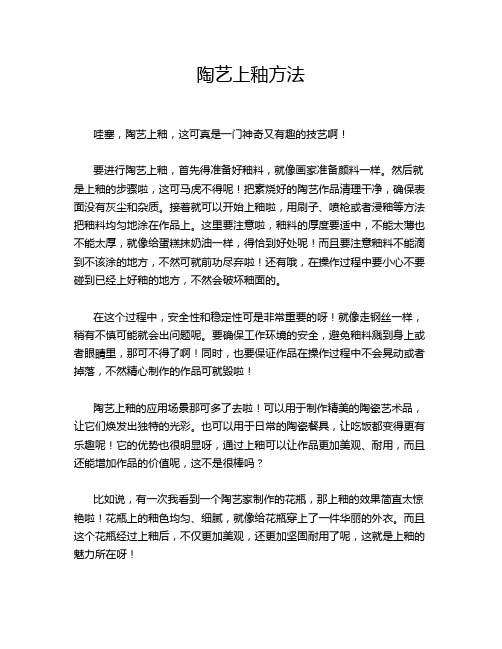 陶艺上釉方法

哇塞，陶艺上釉，这可真是一门神奇又有趣的技艺啊！

要进行陶艺上釉，首先得准备好釉料，就像画家准备颜料一样。然后就是上釉的步骤啦，这可马虎不得呢！把素烧好的陶艺作品清理干净，确保表面没有灰尘和杂质。接着就可以开始上釉啦，用刷子、喷枪或者浸釉等方法把釉料均匀地涂在作品上。这里要注意啦，釉料的厚度要适中，不能太薄也不能太厚，就像给蛋糕抹奶油一样，得恰到好处呢！而且要注意釉料不能滴到不该涂的地方，不然可就前功尽弃啦！还有哦，在操作过程中要小心不要碰到已经上好釉的地方，不然会破坏釉面的。

在这个过程中，安全性和稳定性可是非常重要的呀！就像走钢丝一样，稍有不慎可能就会出问题呢。要确保工作环境的安全，避免釉料溅到身上或者眼睛里，那可不得了啊！同时，也要保证作品在操作过程中不会晃动或者掉落，不然精心制作的作品可就毁啦！

陶艺上釉的应用场景那可多了去啦！可以用于制作精美的陶瓷艺术品，让它们焕发出独特的光彩。也可以用于日常的陶瓷餐具，让吃饭都变得更有乐趣呢！它的优势也很明显呀，通过上釉可以让作品更加美观、耐用，而且还能增加作品的价值呢，这不是很棒吗？

比如说，有一次我看到一个陶艺家制作的花瓶，那上釉的效果简直太惊艳啦！花瓶上的釉色均匀、细腻，就像给花瓶穿上了一件华丽的外衣。而且这个花瓶经过上釉后，不仅更加美观，还更加坚固耐用了呢，这就是上釉的魅力所在呀！